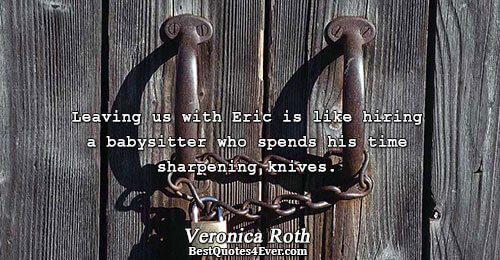 Leaving us with Eric is like hiring a babysitter who spends his time sharpening knives.

Veronica Roth
BestQuotes4Ever.com